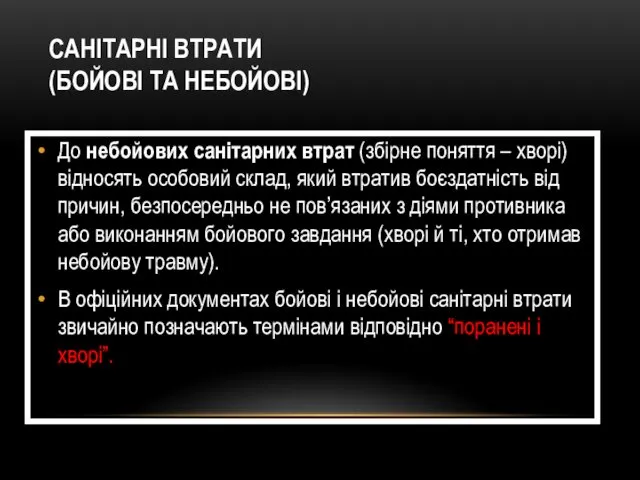 САНІТАРНІ ВТРАТИ
(БОЙОВІ ТА НЕБОЙОВІ)

• До небойових санітарних втрат (збірне поняття – хворі) відносять особовий склад, який втратив боєздатність від причин, безпосередньо не пов'язаних з діями противника або виконанням бойового завдання (хворі й ті, хто отримав небойову травму).

• В офіційних документах бойові і небойові санітарні втрати звичайно позначають термінами відповідно "поранені і хворі".